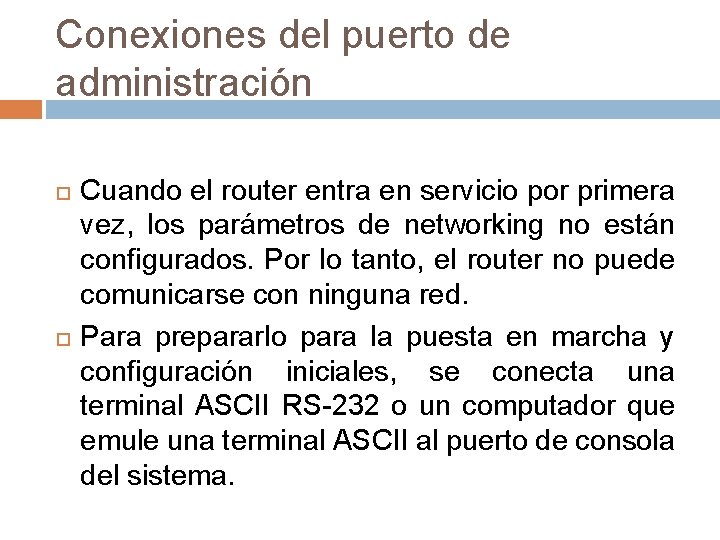 Conexiones del puerto de administración

Cuando el router entra en servicio por primera vez, los parámetros de networking no están configurados. Por lo tanto, el router no puede comunicarse con ninguna red.

Para prepararlo para la puesta en marcha y configuración iniciales, se conecta una terminal ASCII RS-232 o un computador que emule una terminal ASCII al puerto de consola del sistema.